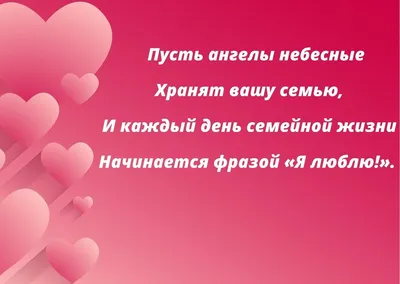 Пусть ангелы небесные
Хранят вашу семью,
И каждый день семейной жизни
Начинается фразой «Я люблю!».